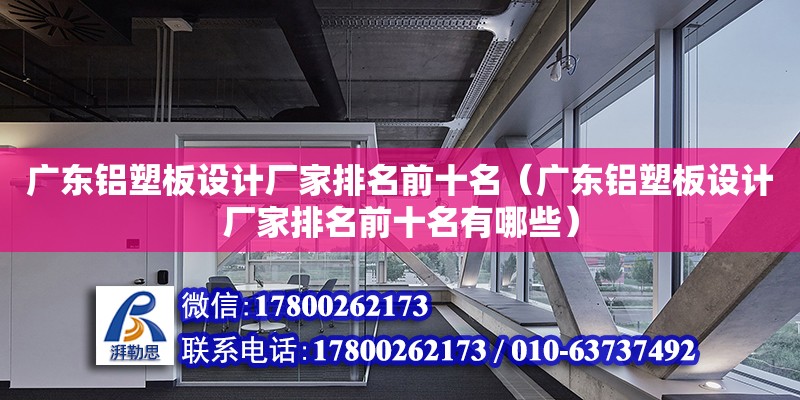 广东铝塑板设计厂家排名前十名（广东铝塑板设计厂家排名前十名有哪些）

湃勒思

微信:17800262173

联系电话:17800262173 / 010-63737492